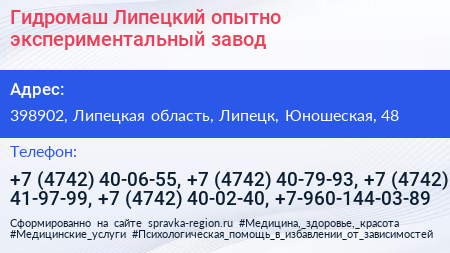 Гидромаш Липецкий опытно экспериментальный завод

Адрес:

398902, Липецкая область, Липецк, Юношеская, 48

Телефон:

+7 (4742) 40-06-55, +7 (4742) 40-79-93, +7 (4742) 41-97-99, +7 (4742) 40-02-40, +7-960-144-03-89

Сформированно на сайте spravka-region.ru #Медицина,_здоровье,_красота #Медицинские_услуги #Психологическая_помощь_в_избавлении_от_зависимостей